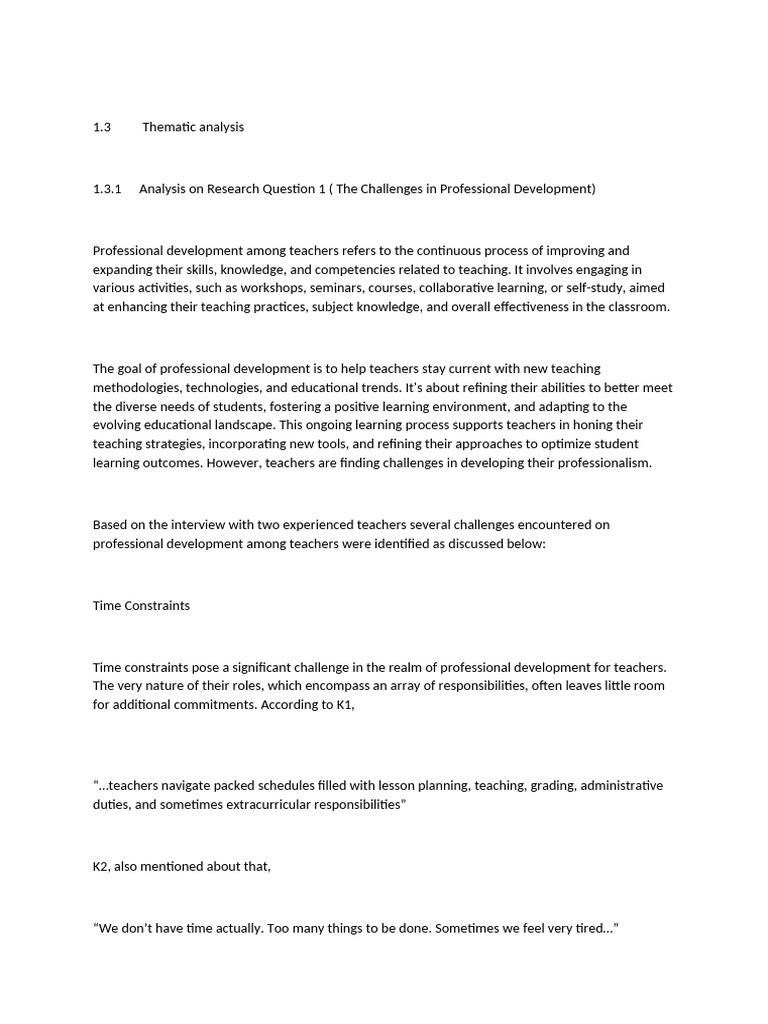 1.3 Thematic analysis

1.3.1 Analysis on Research Question 1 ( The Challenges in Professional Development)

Professional development among teachers refers to the continuous process of improving and expanding their skills, knowledge, and competencies related to teaching. It involves engaging in various activities, such as workshops, seminars, courses, collaborative learning, or self-study, aimed at enhancing their teaching practices, subject knowledge, and overall effectiveness in the classroom.

The goal of professional development is to help teachers stay current with new teaching methodologies, technologies, and educational trends. It's about refining their abilities to better meet the diverse needs of students, fostering a positive learning environment, and adapting to the evolving educational landscape. This ongoing learning process supports teachers in honing their teaching strategies, incorporating new tools, and refining their approaches to optimize student learning outcomes. However, teachers are finding challenges in developing their professionalism.

Based on the interview with two experienced teachers several challenges encountered on professional development among teachers were identified as discussed below:

Time Constraints

Time constraints pose a significant challenge in the realm of professional development for teachers. The very nature of their roles, which encompass an array of responsibilities, often leaves little room for additional commitments. According to K1,

"...teachers navigate packed schedules filled with lesson planning, teaching, grading, administrative duties, and sometimes extracurricular responsibilities"

K2, also mentioned about that,

"We don't have time actually. Too many things to be done. Sometimes we feel very tired..."